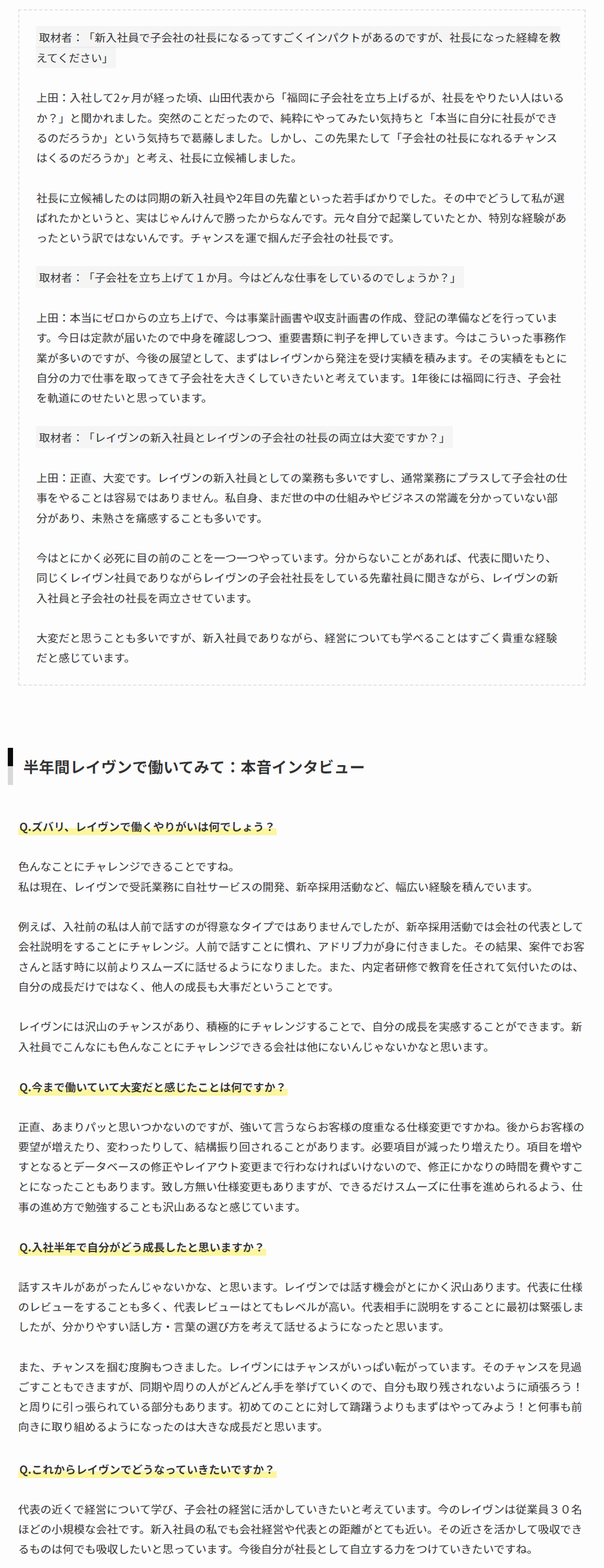 取材者：「新入社員で子会社の社長になるってすごくインパクトがあるのですが、社長になった経緯を教えてください」

上田：入社して2ヶ月が経った頃、山田代表から「福岡に子会社を立ち上げるが、社長をやりたい人はいるか？」と聞かれました。突然のことだったので、純粋にやってみたい気持ちと「本当に自分に社長ができるのだろうか」という気持ちで葛藤しました。しかし、この先果たして「子会社の社長になれるチャンスはくるのだろうか」と考え、社長に立候補しました。

社長に立候補したのは同期の新入社員や2年目の先輩といった若手ばかりでした。その中でどうして私が選ばれたかというと、実はじゃんけんで勝ったからなんです。元々自分で起業していたとか、特別な経験があったという訳ではないんです。チャンスを運で掴んだ子会社の社長です。

取材者：「子会社を立ち上げて１か月。今はどんな仕事をしているのでしょうか？」

上田：本当にゼロからの立ち上げで、今は事業計画書や収支計画書の作成、登記の準備などを行っています。今日は定款が届いたので中身を確認しつつ、重要書類に判子を押していきます。今はこういった事務作業が多いのですが、今後の展望として、まずはレイヴンから発注を受け実績を積みます。その実績をもとに自分の力で仕事を取ってきて子会社を大きくしていきたいと考えています。1年後には福岡に行き、子会社を軌道にのせたいと思っています。

取材者：「レイヴンの新入社員とレイヴンの子会社の社長の両立は大変ですか？」

上田：正直、大変です。レイヴンの新入社員としての業務も多いですし、通常業務にプラスして子会社の仕事をやることは容易ではありません。私自身、まだ世の中の仕組みやビジネスの常識を分かっていない部分があり、未熟さを痛感することも多いです。

今はとにかく必死に目の前のことを一つ一つやっています。分からないことがあれば、代表に聞いたり、同じくレイヴン社員でありながらレイヴンの子会社社長をしている先輩社員に聞きながら、レイヴンの新入社員と子会社の社長を両立させています。

大変だと思うことも多いですが、新入社員でありながら、経営についても学べることはすごく貴重な経験だと感じています。

半年間レイヴンで働いてみて：本音インタビュー

Q.ズバリ、レイヴンで働くやりがいは何でしょう？

色んなことにチャレンジできることですね。
私は現在、レイヴンで受託業務に自社サービスの開発、新卒採用活動など、幅広い経験を積んでいます。

例えば、入社前の私は人前で話すのが得意なタイプではありませんでしたが、新卒採用活動では会社の代表として会社説明をすることにチャレンジ。人前で話すことに慣れ、アドリブ力が身に付きました。その結果、案件でお客さんと話す時に以前よりスムーズに話せるようになりました。また、内定者研修で教育を任されて気付いたのは、自分の成長だけではなく、他人の成長も大事だということです。

レイヴンには沢山のチャンスがあり、積極的にチャレンジすることで、自分の成長を実感することができます。新入社員でこんなにも色んなことにチャレンジできる会社は他にないんじゃないかなと思います。

Q.今まで働いていて大変だと感じたことは何ですか？

正直、あまりパッと思いつかないのですが、強いて言うならお客様の度重なる仕様変更ですかね。後からお客様の要望が増えたり、変わったりして、結構振り回されることがあります。必要項目が減ったり増えたり。項目を増やすとなるとデータベースの修正やレイアウト変更まで行わなければいけないので、修正にかなりの時間を費やすことになったこともあります。致し方無い仕様変更もありますが、できるだけスムーズに仕事を進められるよう、仕事の進め方で勉強することも沢山あるなと感じています。

Q.入社半年で自分がどう成長したと思いますか？

話すスキルがあがったんじゃないかな、と思います。レイヴンでは話す機会がとにかく沢山あります。代表に仕様のレビューをすることも多く、代表レビューはとてもレベルが高い。代表相手に説明をすることに最初は緊張しましたが、分かりやすい話し方・言葉の選び方を考えて話せるようになったと思います。

また、チャンスを掴む度胸もつきました。レイヴンにはチャンスがいっぱい転がっています。そのチャンスを見過ごすこともできますが、同期や周りの人がどんどん手を挙げていくので、自分も取り残されないように頑張ろう！と周りに引っ張られている部分もあります。初めてのことに対して躊躇うよりもまずはやってみよう！と何事も前向きに取り組めるようになったのは大きな成長だと思います。

Q.これからレイヴンでどうなっていきたいですか？

代表の近くで経営について学び、子会社の経営に活かしていきたいと考えています。今のレイヴンは従業員３０名ほどの小規模な会社です。新入社員の私でも会社経営や代表との距離がとても近い。その近さを活かして吸収できるものは何でも吸収したいと思っています。今後自分が社長として自立する力をつけていきたいですね。